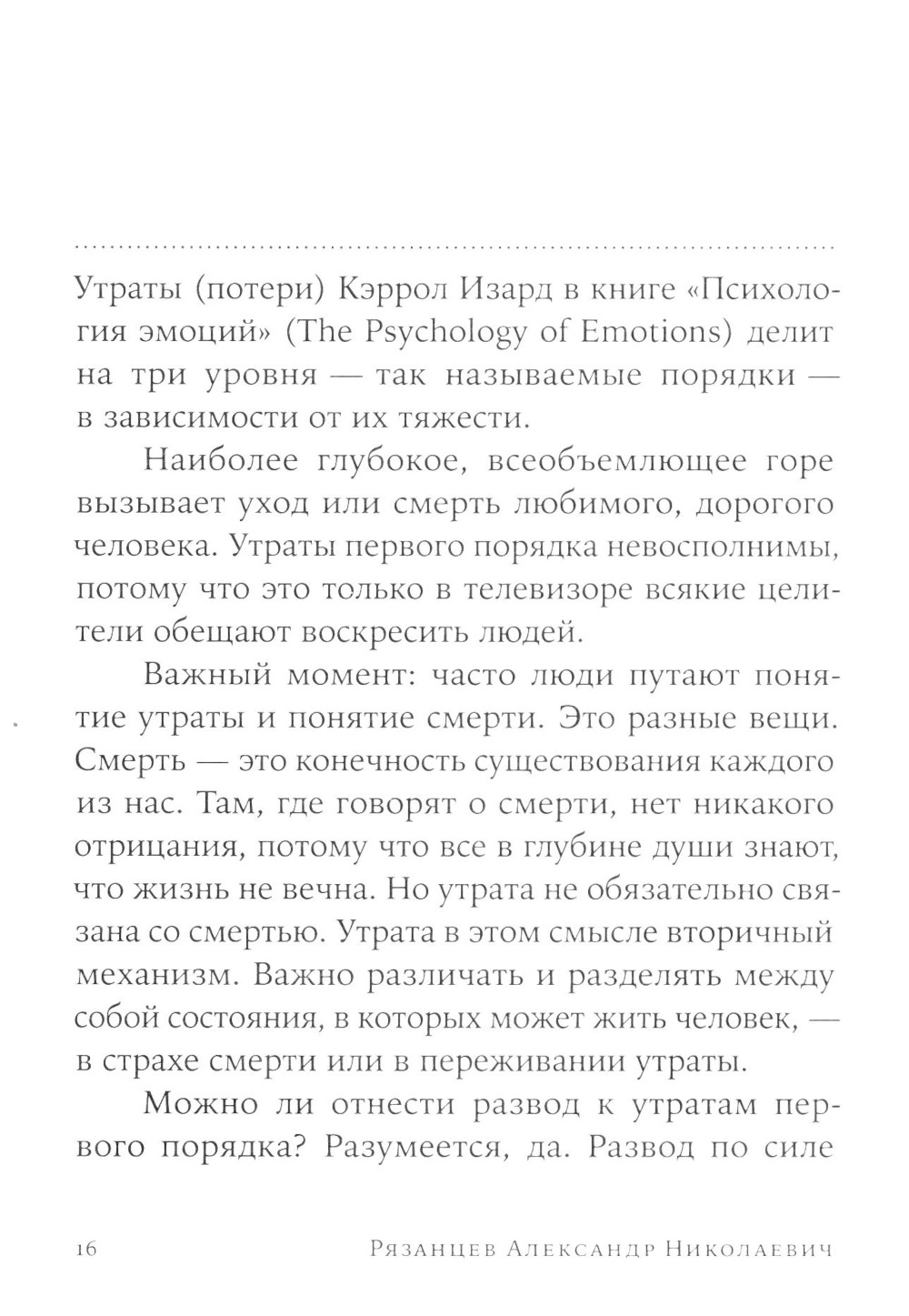 Утраты (потери) Кэррол Изард в книге «Психология эмоций» (The Psychology of Emotions) делит на три уровня — так называемые порядки — в зависимости от их тяжести.

Наиболее глубокое, всеобъемлющее горе вызывает уход или смерть любимого, дорогого человека. Утраты первого порядка невосполнимы, потому что это только в телевизоре всякие целители обещают воскресить людей.

Важный момент: часто люди путают понятие утраты и понятие смерти. Это разные вещи. Смерть — это конечность существования каждого из нас. Там, где говорят о смерти, нет никакого отрицания, потому что все в глубине души знают, что жизнь не вечна. Но утрата не обязательно связана со смертью. Утрата в этом смысле вторичный механизм. Важно различать и разделять между собой состояния, в которых может жить человек, — в страхе смерти или в переживании утраты.

Можно ли отнести развод к утратам первого порядка? Разумеется, да. Развод по силе

16 Рязанцев Александр Николаевич